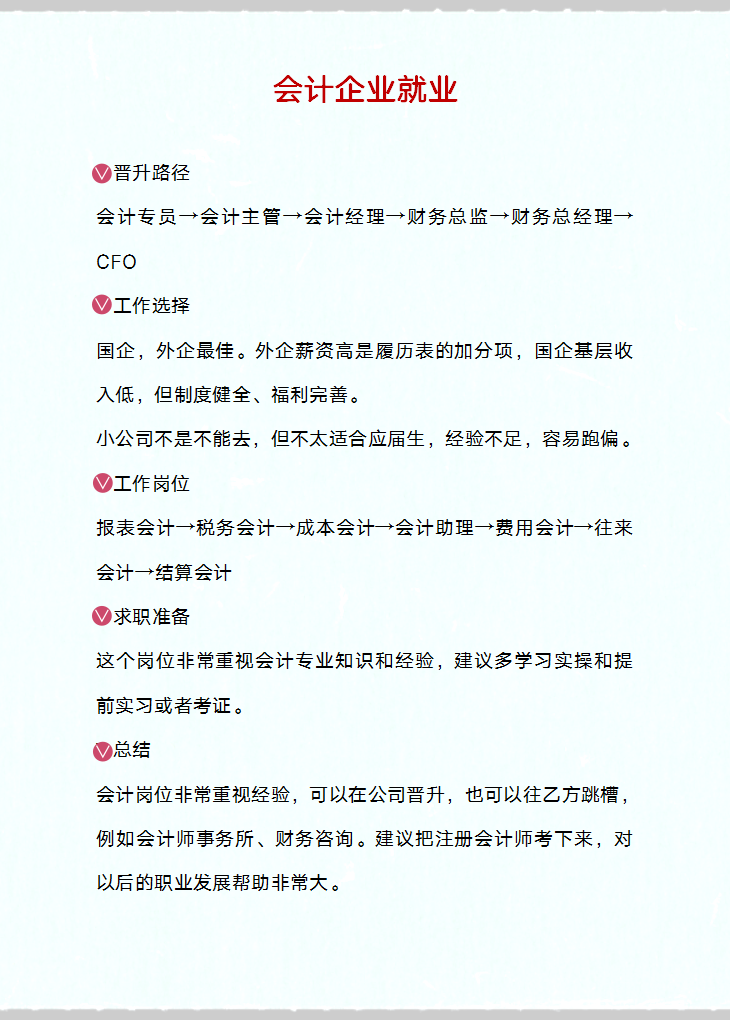 会计企业就业

晋升路径

会计专员→会计主管→会计经理→财务总监→财务总经理→CFO

工作选择

国企，外企最佳。外企薪资高是履历表的加分项，国企基层收入低，但制度健全、福利完善。

小公司不是不能去，但不太适合应届生，经验不足，容易跑偏。

工作岗位

报表会计→税务会计→成本会计→会计助理→费用会计→往来会计→结算会计

求职准备

这个岗位非常重视会计专业知识和经验，建议多学习实操和提前实习或者考证。

总结

会计岗位非常重视经验，可以在公司晋升，也可以往乙方跳槽，例如会计师事务所、财务咨询。建议把注册会计师考下来，对以后的职业发展帮助非常大。